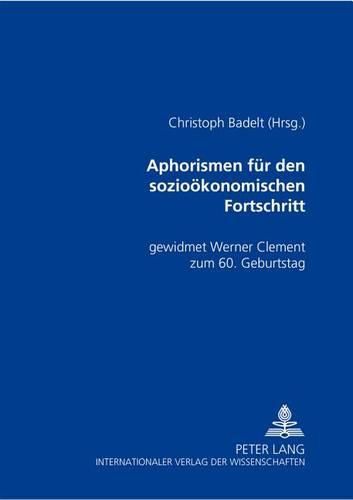 Christoph Badelt (Hrsg.)

Aphorismen für den sozioökonomischen Fortschritt

gewidmet Werner Clement zum 60. Geburtstag

PETER LANG
INTERNATIONALER VERLAG DER WISSENSCHAFTEN